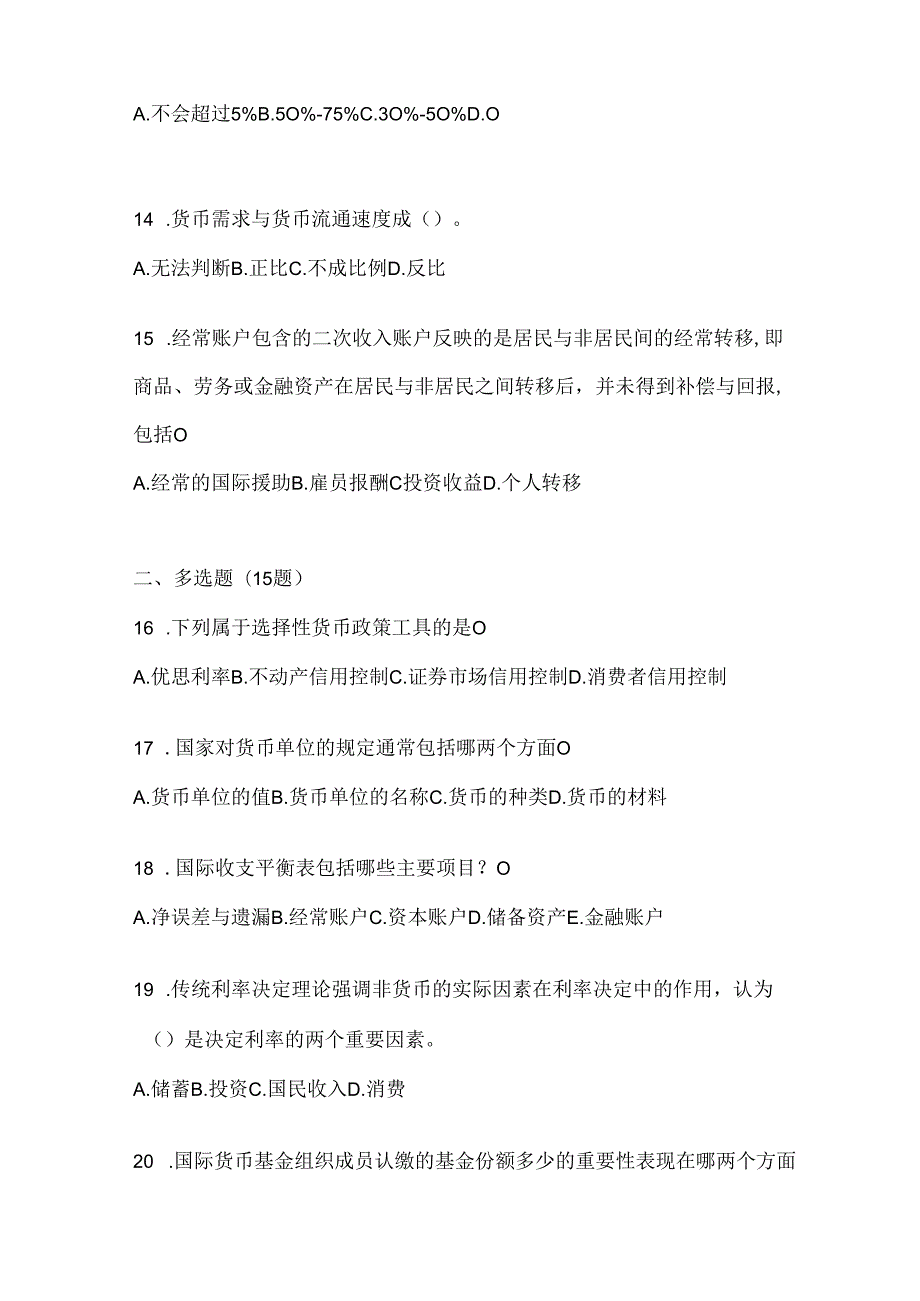 A.不会超过5%B.5O%-75%C.3O%-5O%D.O

14 .货币需求与货币流通速度成（）。

A.无法判断B.正比C.不成比例D.反比

15 .经常账户包含的二次收入账户反映的是居民与非居民间的经常转移，即商品、劳务或金融资产在居民与非居民之间转移后，并未得到补偿与回报，包括O

A.经常的国际援助B.雇员报酬C投资收益D.个人转移

二、多选题（15题）

16 .下列属于选择性货币政策工具的是O

A.优思利率B.不动产信用控制C.证券市场信用控制D.消费者信用控制

17 .国家对货币单位的规定通常包括哪两个方面O

A.货币单位的值B.货币单位的名称C.货币的种类D.货币的材料

18 .国际收支平衡表包括哪些主要项目？O

A.净误差与遗漏B.经常账户C.资本账户D.储备资产E.金融账户

19 .传统利率决定理论强调非货币的实际因素在利率决定中的作用，认为（）是决定利率的两个重要因素。

A.储蓄B.投资C.国民收入D.消费

20 .国际货币基金组织成员认缴的基金份额多少的重要性表现在哪两个方面